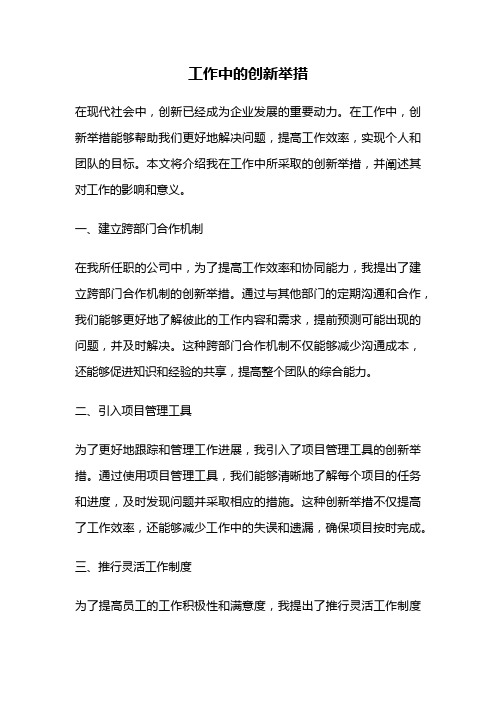 工作中的创新举措

在现代社会中，创新已经成为企业发展的重要动力。在工作中，创新举措能够帮助我们更好地解决问题，提高工作效率，实现个人和团队的目标。本文将介绍我在工作中所采取的创新举措，并阐述其对工作的影响和意义。

一、建立跨部门合作机制

在我所任职的公司中，为了提高工作效率和协同能力，我提出了建立跨部门合作机制的创新举措。通过与其他部门的定期沟通和合作，我们能够更好地了解彼此的工作内容和需求，提前预测可能出现的问题，并及时解决。这种跨部门合作机制不仅能够减少沟通成本，还能够促进知识和经验的共享，提高整个团队的综合能力。

二、引入项目管理工具

为了更好地跟踪和管理工作进展，我引入了项目管理工具的创新举措。通过使用项目管理工具，我们能够清晰地了解每个项目的任务和进度，及时发现问题并采取相应的措施。这种创新举措不仅提高了工作效率，还能够减少工作中的失误和遗漏，确保项目按时完成。

三、推行灵活工作制度

为了提高员工的工作积极性和满意度，我提出了推行灵活工作制度